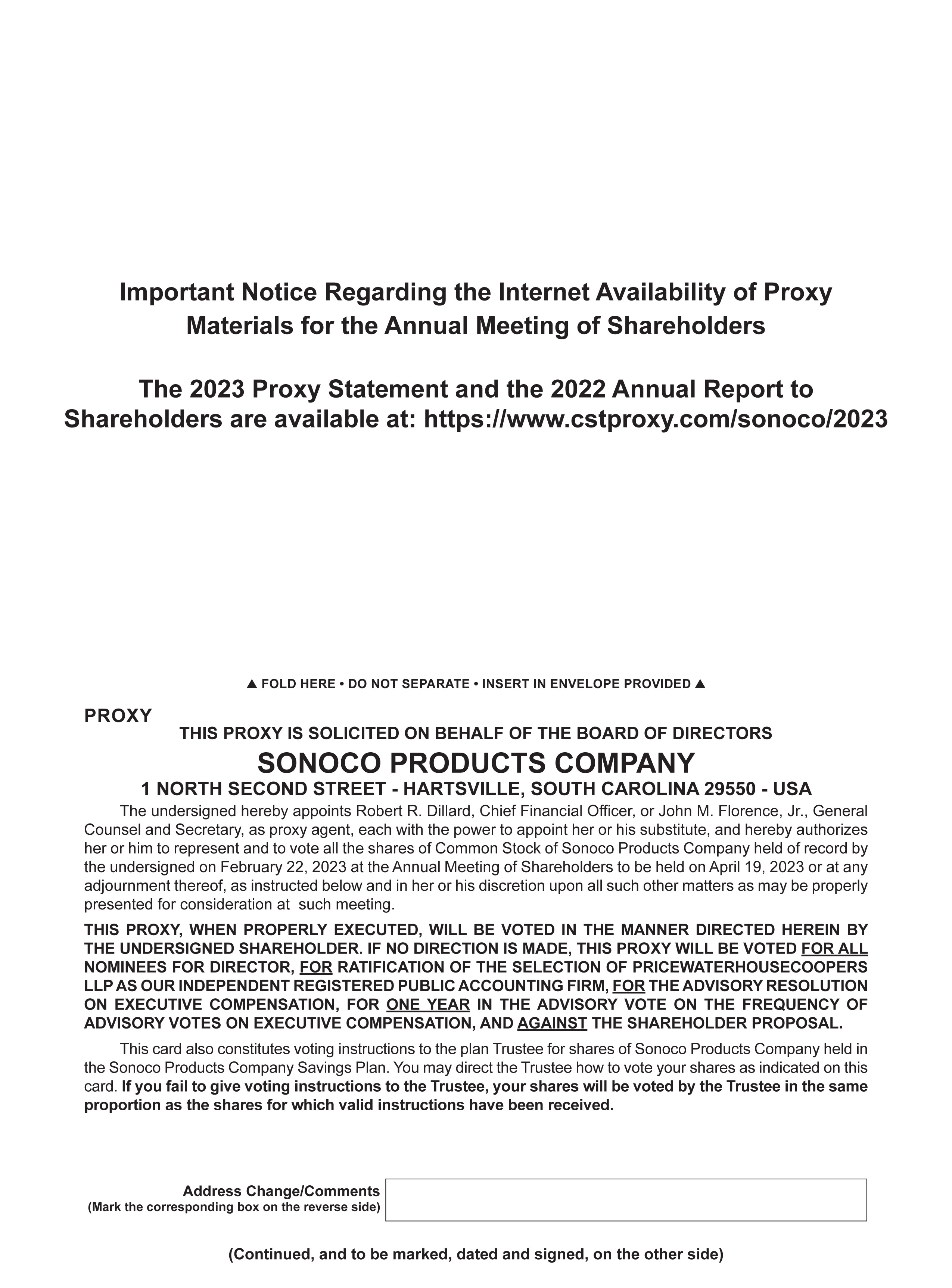 Important Notice Regarding the Internet Availability of Proxy Materials for the Annual Meeting of Shareholders

The 2023 Proxy Statement and the 2022 Annual Report to Shareholders are available at: https://www.cstproxy.com/sonoco/2023

▲ FOLD HERE • DO NOT SEPARATE • INSERT IN ENVELOPE PROVIDED ▲

PROXY

THIS PROXY IS SOLICITED ON BEHALF OF THE BOARD OF DIRECTORS

SONOCO PRODUCTS COMPANY

1 NORTH SECOND STREET - HARTSVILLE, SOUTH CAROLINA 29550 - USA

The undersigned hereby appoints Robert R. Dillard, Chief Financial Officer, or John M. Florence, Jr., General Counsel and Secretary, as proxy agent, each with the power to appoint her or his substitute, and hereby authorizes her or him to represent and to vote all the shares of Common Stock of Sonoco Products Company held of record by the undersigned on February 22, 2023 at the Annual Meeting of Shareholders to be held on April 19, 2023 or at any adjournment thereof, as instructed below and in her or his discretion upon all such other matters as may be properly presented for consideration at such meeting.

THIS PROXY, WHEN PROPERLY EXECUTED, WILL BE VOTED IN THE MANNER DIRECTED HEREIN BY THE UNDERSIGNED SHAREHOLDER. IF NO DIRECTION IS MADE, THIS PROXY WILL BE VOTED FOR ALL NOMINEES FOR DIRECTOR, FOR RATIFICATION OF THE SELECTION OF PRICEWATERHOUSECOOPERS LLP AS OUR INDEPENDENT REGISTERED PUBLIC ACCOUNTING FIRM, FOR THE ADVISORY RESOLUTION ON EXECUTIVE COMPENSATION, FOR ONE YEAR IN THE ADVISORY VOTE ON THE FREQUENCY OF ADVISORY VOTES ON EXECUTIVE COMPENSATION, AND AGAINST THE SHAREHOLDER PROPOSAL.

This card also constitutes voting instructions to the plan Trustee for shares of Sonoco Products Company held in the Sonoco Products Company Savings Plan. You may direct the Trustee how to vote your shares as indicated on this card. If you fail to give voting instructions to the Trustee, your shares will be voted by the Trustee in the same proportion as the shares for which valid instructions have been received.

Address Change/Comments
(Mark the corresponding box on the reverse side)

(Continued, and to be marked, dated and signed, on the other side)